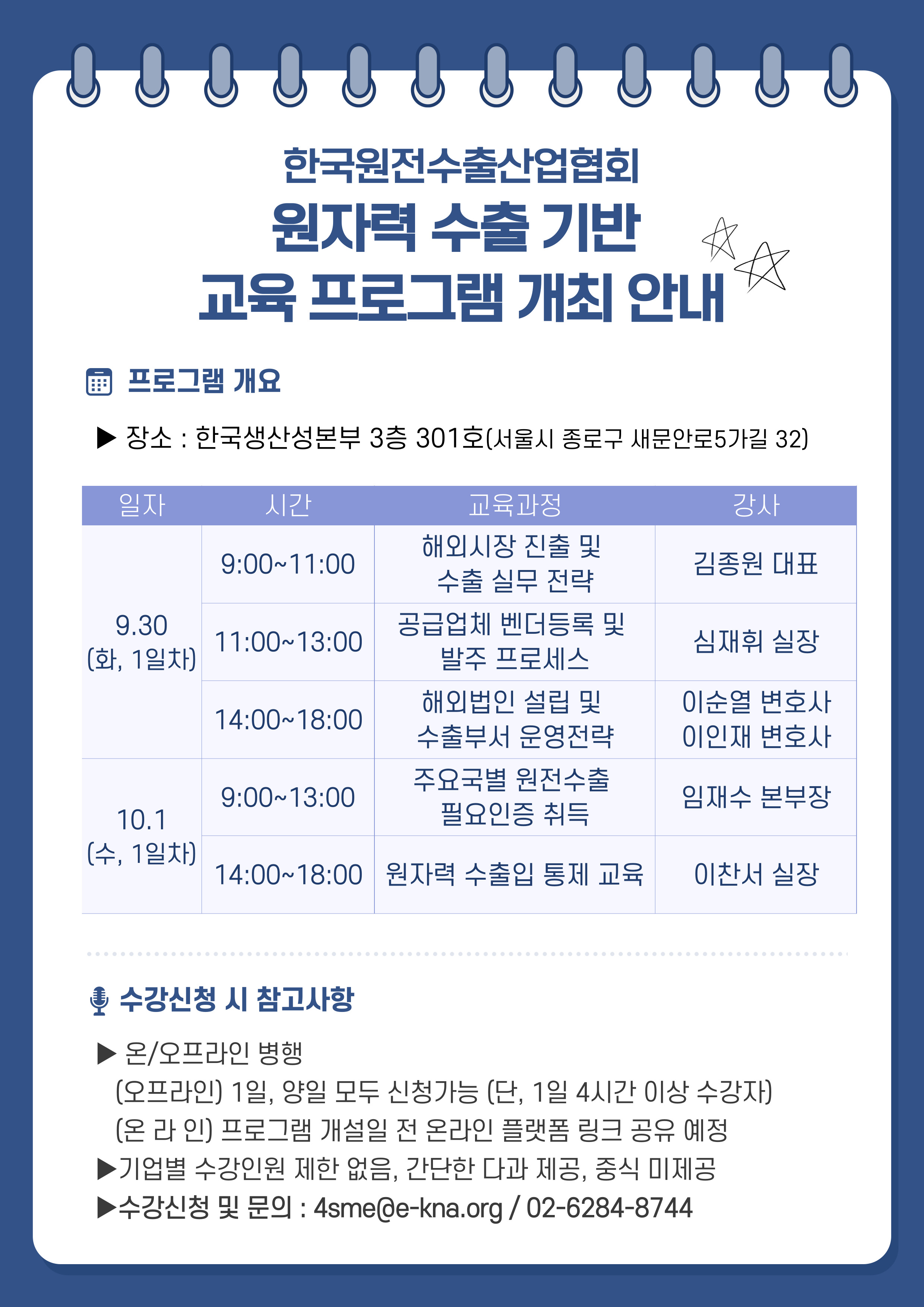 한국원전수출산업협회
원자력 수출 기반
교육 프로그램 개최 안내

프로그램 개요

▶ 장소 : 한국생산성본부 3층 301호(서울시 종로구 새문안로5가길 32)

| 일자 | 시간 | 교육과정 | 강사 |
|---|---|---|---|
| 9.30 (화, 1일차) | 9:00~11:00 | 해외시장 진출 및 수출 실무 전략 | 김종원 대표 |
| | 11:00~13:00 | 공급업체 벤더등록 및 발주 프로세스 | 심재휘 실장 |
| | 14:00~18:00 | 해외법인 설립 및 수출부서 운영전략 | 이순열 변호사 이인재 변호사 |
| 10.1 (수, 1일차) | 9:00~13:00 | 주요국별 원전수출 필요인증 취득 | 임재수 본부장 |
| | 14:00~18:00 | 원자력 수출입 통제 교육 | 이찬서 실장 |

수강신청 시 참고사항

▶ 온/오프라인 병행
(오프라인) 1일, 양일 모두 신청가능 (단, 1일 4시간 이상 수강자)
(온 라 인) 프로그램 개설일 전 온라인 플랫폼 링크 공유 예정
▶기업별 수강인원 제한 없음, 간단한 다과 제공, 중식 미제공
▶수강신청 및 문의 : 4sme@e-kna.org / 02-6284-8744